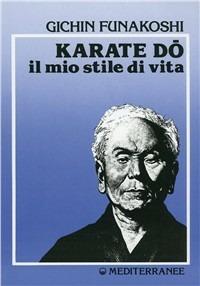 GICHIN FUNAKOSHI

KARATE DŌ
il mio stile di vita

MEDITERRANEE